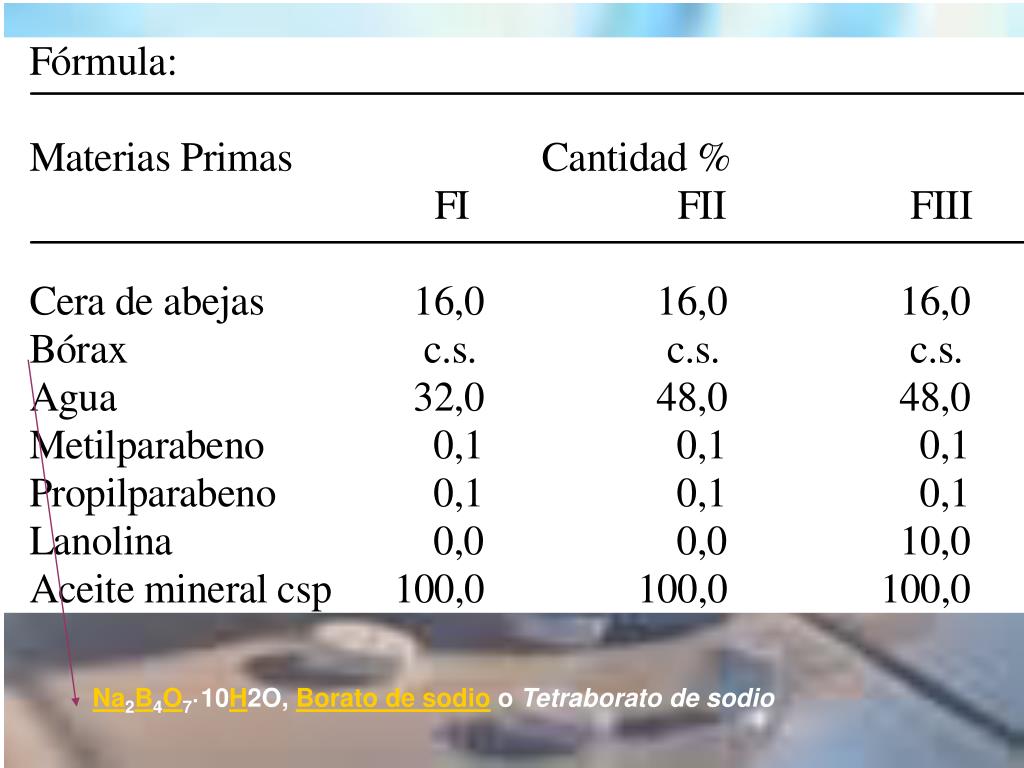 Fórmula:

| Materias Primas | Cantidad % FI | FII | FIII |
|---|---|---|---|
| Cera de abejas | 16,0 | 16,0 | 16,0 |
| Bórax | c.s. | c.s. | c.s. |
| Agua | 32,0 | 48,0 | 48,0 |
| Metilparabeno | 0,1 | 0,1 | 0,1 |
| Propilparabeno | 0,1 | 0,1 | 0,1 |
| Lanolina | 0,0 | 0,0 | 10,0 |
| Aceite mineral csp | 100,0 | 100,0 | 100,0 |

$Na_2B_4O_7 \cdot 10H2O$, Borato de sodio o Tetraborato de sodio